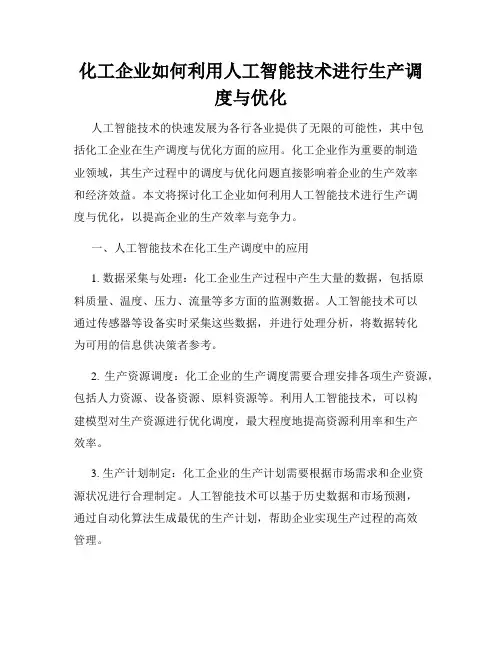 化工企业如何利用人工智能技术进行生产调度与优化

人工智能技术的快速发展为各行各业提供了无限的可能性，其中包括化工企业在生产调度与优化方面的应用。化工企业作为重要的制造业领域，其生产过程中的调度与优化问题直接影响着企业的生产效率和经济效益。本文将探讨化工企业如何利用人工智能技术进行生产调度与优化，以提高企业的生产效率与竞争力。

一、人工智能技术在化工生产调度中的应用

1. 数据采集与处理：化工企业生产过程中产生大量的数据，包括原料质量、温度、压力、流量等多方面的监测数据。人工智能技术可以通过传感器等设备实时采集这些数据，并进行处理分析，将数据转化为可用的信息供决策者参考。

2. 生产资源调度：化工企业的生产调度需要合理安排各项生产资源，包括人力资源、设备资源、原料资源等。利用人工智能技术，可以构建模型对生产资源进行优化调度，最大程度地提高资源利用率和生产效率。

3. 生产计划制定：化工企业的生产计划需要根据市场需求和企业资源状况进行合理制定。人工智能技术可以基于历史数据和市场预测，通过自动化算法生成最优的生产计划，帮助企业实现生产过程的高效管理。